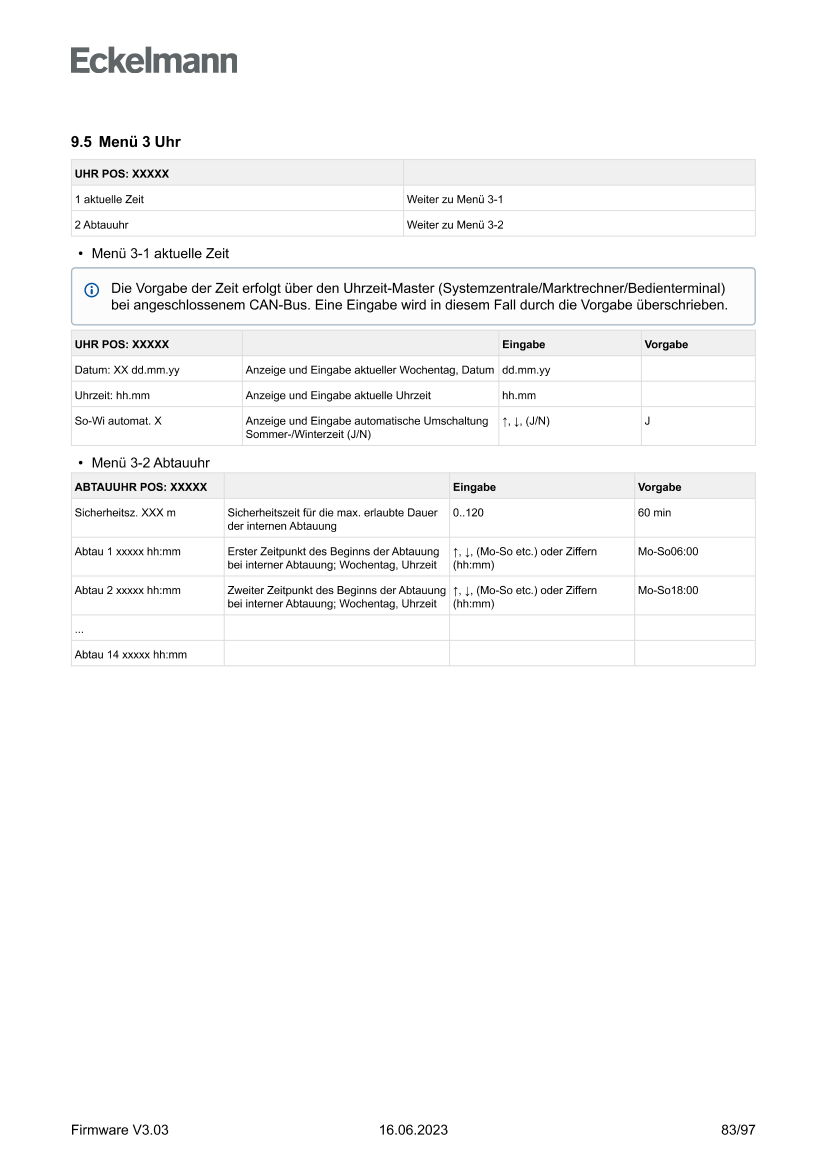 Eckelmann

9.5 Menü 3 Uhr

| UHR POS: XXXXX | |
|---|---|
| 1 aktuelle Zeit | Weiter zu Menü 3-1 |
| 2 Abtauuhr | Weiter zu Menü 3-2 |

• Menü 3-1 aktuelle Zeit

Die Vorgabe der Zeit erfolgt über den Uhrzeit-Master (Systemzentrale/Marktrechner/Bedienterminal) bei angeschlossenem CAN-Bus. Eine Eingabe wird in diesem Fall durch die Vorgabe überschrieben.

| UHR POS: XXXXX | | Eingabe | Vorgabe |
|---|---|---|---|
| Datum: XX dd.mm.yy | Anzeige und Eingabe aktueller Wochentag, Datum | dd.mm.yy | |
| Uhrzeit: hh.mm | Anzeige und Eingabe aktuelle Uhrzeit | hh.mm | |
| So-Wi automat. X | Anzeige und Eingabe automatische Umschaltung Sommer-/Winterzeit (J/N) | ↑, ↓, (J/N) | J |

• Menü 3-2 Abtauuhr

| ABTAUUHR POS: XXXXX | | Eingabe | Vorgabe |
|---|---|---|---|
| Sicherheitsz. XXX m | Sicherheitszeit für die max. erlaubte Dauer der internen Abtauung | 0..120 | 60 min |
| Abtau 1 xxxxx hh:mm | Erster Zeitpunkt des Beginns der Abtauung bei interner Abtauung; Wochentag, Uhrzeit | ↑, ↓, (Mo-So etc.) oder Ziffern (hh:mm) | Mo-So06:00 |
| Abtau 2 xxxxx hh:mm | Zweiter Zeitpunkt des Beginns der Abtauung bei interner Abtauung; Wochentag, Uhrzeit | ↑, ↓, (Mo-So etc.) oder Ziffern (hh:mm) | Mo-So18:00 |
| ... | | | |
| Abtau 14 xxxxx hh:mm | | | |

Firmware V3.03 16.06.2023 83/97